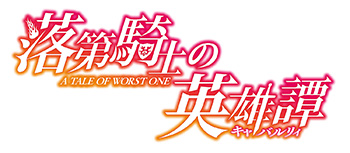 落第騎士の
A TALE OF WORST ONE
英雄譚
キャバルリィ